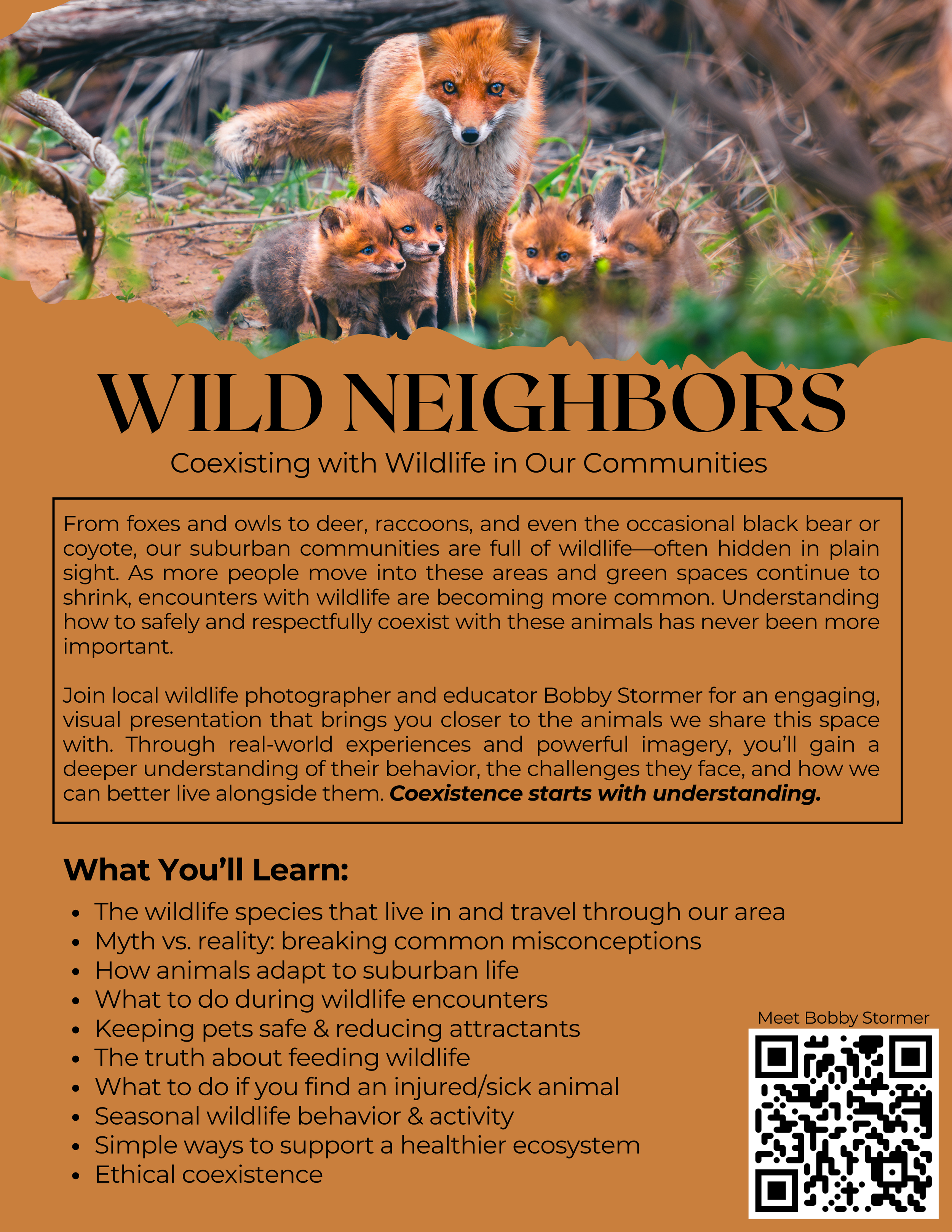 WILD NEIGHBORS

Coexisting with Wildlife in Our Communities

From foxes and owls to deer, raccoons, and even the occasional black bear or coyote, our suburban communities are full of wildlife—often hidden in plain sight. As more people move into these areas and green spaces continue to shrink, encounters with wildlife are becoming more common. Understanding how to safely and respectfully coexist with these animals has never been more important.

Join local wildlife photographer and educator Bobby Stormer for an engaging, visual presentation that brings you closer to the animals we share this space with. Through real-world experiences and powerful imagery, you'll gain a deeper understanding of their behavior, the challenges they face, and how we can better live alongside them. Coexistence starts with understanding.

What You'll Learn:

• The wildlife species that live in and travel through our area
• Myth vs. reality: breaking common misconceptions
• How animals adapt to suburban life
• What to do during wildlife encounters
• Keeping pets safe & reducing attractants
• The truth about feeding wildlife
• What to do if you find an injured/sick animal
• Seasonal wildlife behavior & activity
• Simple ways to support a healthier ecosystem
• Ethical coexistence

Meet Bobby Stormer